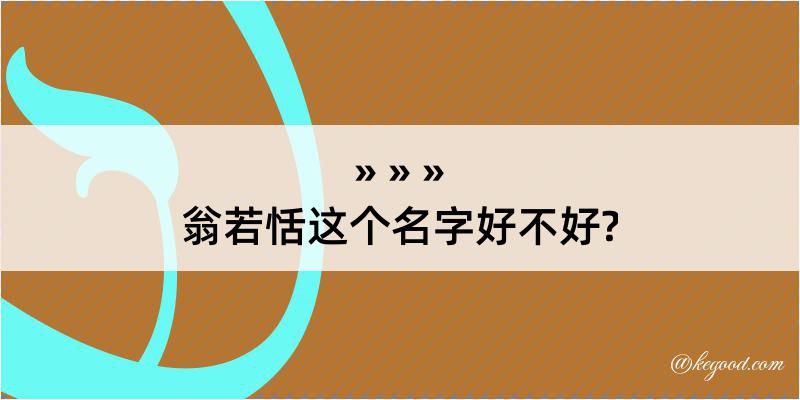 » » »
翁若恬这个名字好不好?

@kegood.com